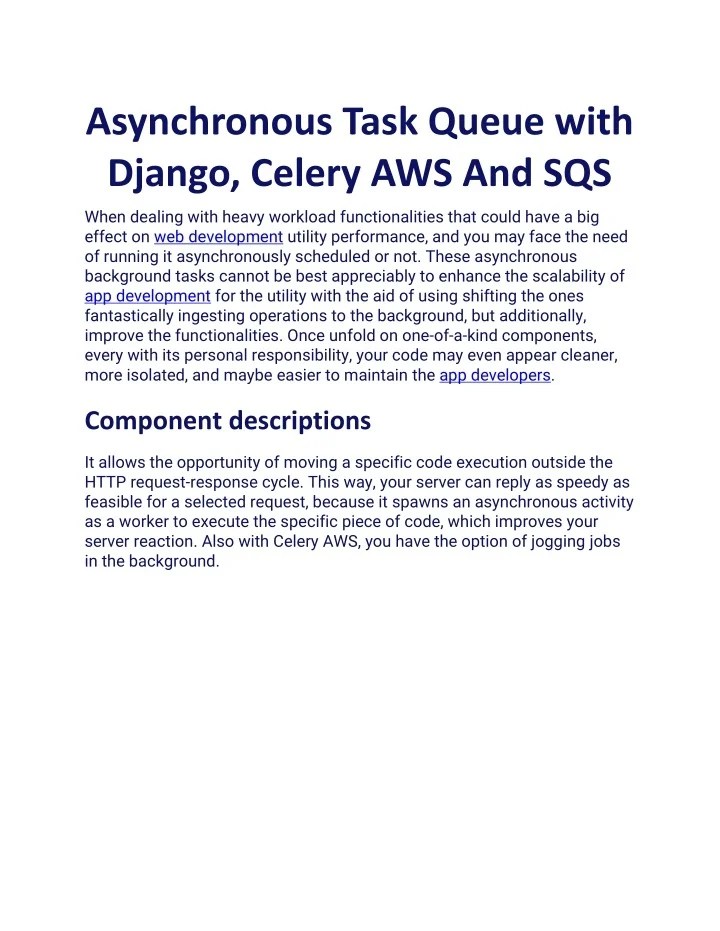 Asynchronous Task Queue with Django, Celery AWS And SQS

When dealing with heavy workload functionalities that could have a big effect on web development utility performance, and you may face the need of running it asynchronously scheduled or not. These asynchronous background tasks cannot be best appreciably to enhance the scalability of app development for the utility with the aid of using shifting the ones fantastically ingesting operations to the background, but additionally, improve the functionalities. Once unfold on one-of-a-kind components, every with its personal responsibility, your code may even appear cleaner, more isolated, and maybe easier to maintain the app developers.

Component descriptions

It allows the opportunity of moving a specific code execution outside the HTTP request-response cycle. This way, your server can reply as speedy as feasible for a selected request, because it spawns an asynchronous activity as a worker to execute the specific piece of code, which improves your server reaction. Also with Celery AWS, you have the option of jogging jobs in the background.